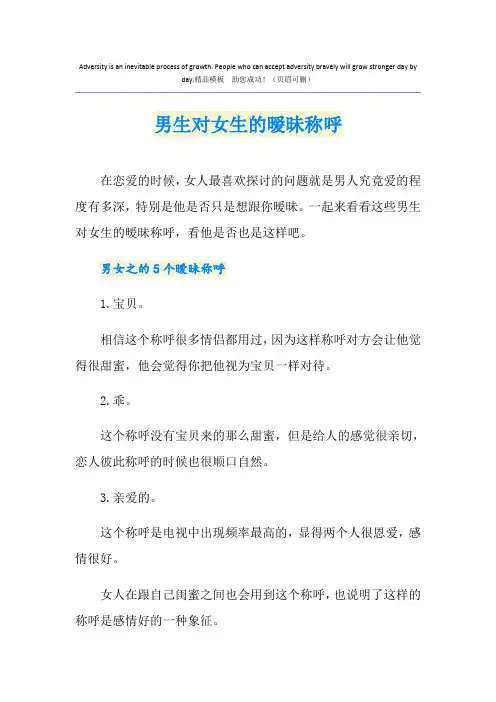 Adversity is an inevitable process of growth. People who can accept adversity bravely will grow stronger day by day.精品模板 助您成功！（页眉可删）

男生对女生的暧昧称呼

在恋爱的时候，女人最喜欢探讨的问题就是男人究竟爱的程度有多深，特别是他是否只是想跟你暧昧。一起来看看这些男生对女生的暧昧称呼，看他是否也是这样吧。

男女之的5个暧昧称呼

1.宝贝。

相信这个称呼很多情侣都用过，因为这样称呼对方会让他觉得很甜蜜，他会觉得你把他视为宝贝一样对待。

2.乖。

这个称呼没有宝贝来的那么甜蜜，但是给人的感觉很亲切，恋人彼此称呼的时候也很顺口自然。

3.亲爱的。

这个称呼是电视中出现频率最高的，显得两个人很恩爱，感情很好。

女人在跟自己闺蜜之间也会用到这个称呼，也说明了这样的称呼是感情好的一种象征。